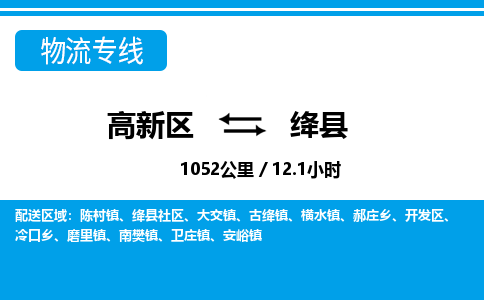 物流专线

高新区 绛县

1052公里 / 12.1小时

配送区域：陈村镇、绛县社区、大交镇、古绛镇、横水镇、郝庄乡、开发区、冷口乡、磨里镇、南樊镇、卫庄镇、安峪镇